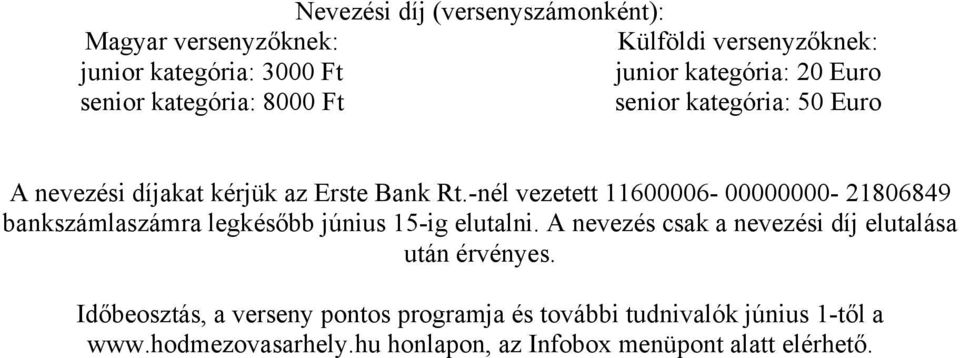 Nevezési díj (versenyszámonként):

Magyar versenyzőknek:
junior kategória: 3000 Ft
senior kategória: 8000 Ft

Külföldi versenyzőknek:
junior kategória: 20 Euro
senior kategória: 50 Euro

A nevezési díjakat kérjük az Erste Bank Rt.-nél vezetett 11600006- 00000000- 21806849 bankszámlaszámra legkésőbb június 15-ig elutalni. A nevezés csak a nevezési díj elutalása után érvényes.

Időbeosztás, a verseny pontos programja és további tudnivalók június 1-től a www.hodmezovasarhely.hu honlapon, az Infobox menüpont alatt elérhető.